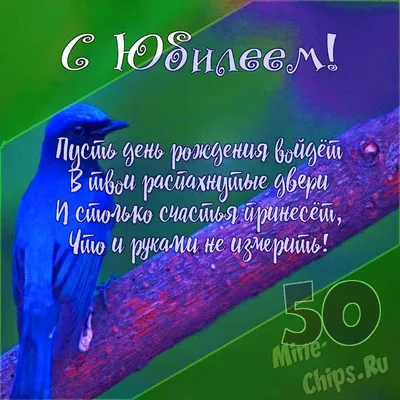 С Юбилеем!

Пусть день рождения войдёт
В твои распахнутые двери
И столько счастья принесёт,
Что и руками не измерить!

50

Mine-Chips.Ru